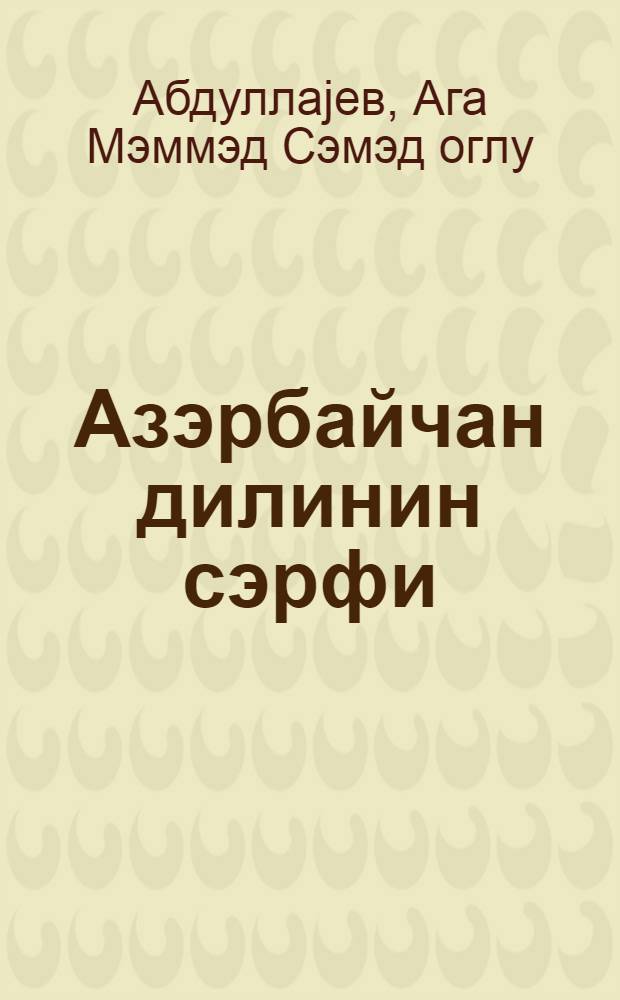 Абдуллаjев, Ага Мэммэд Сэмэд оглу

Азэрбайчан дилинин сэрфи